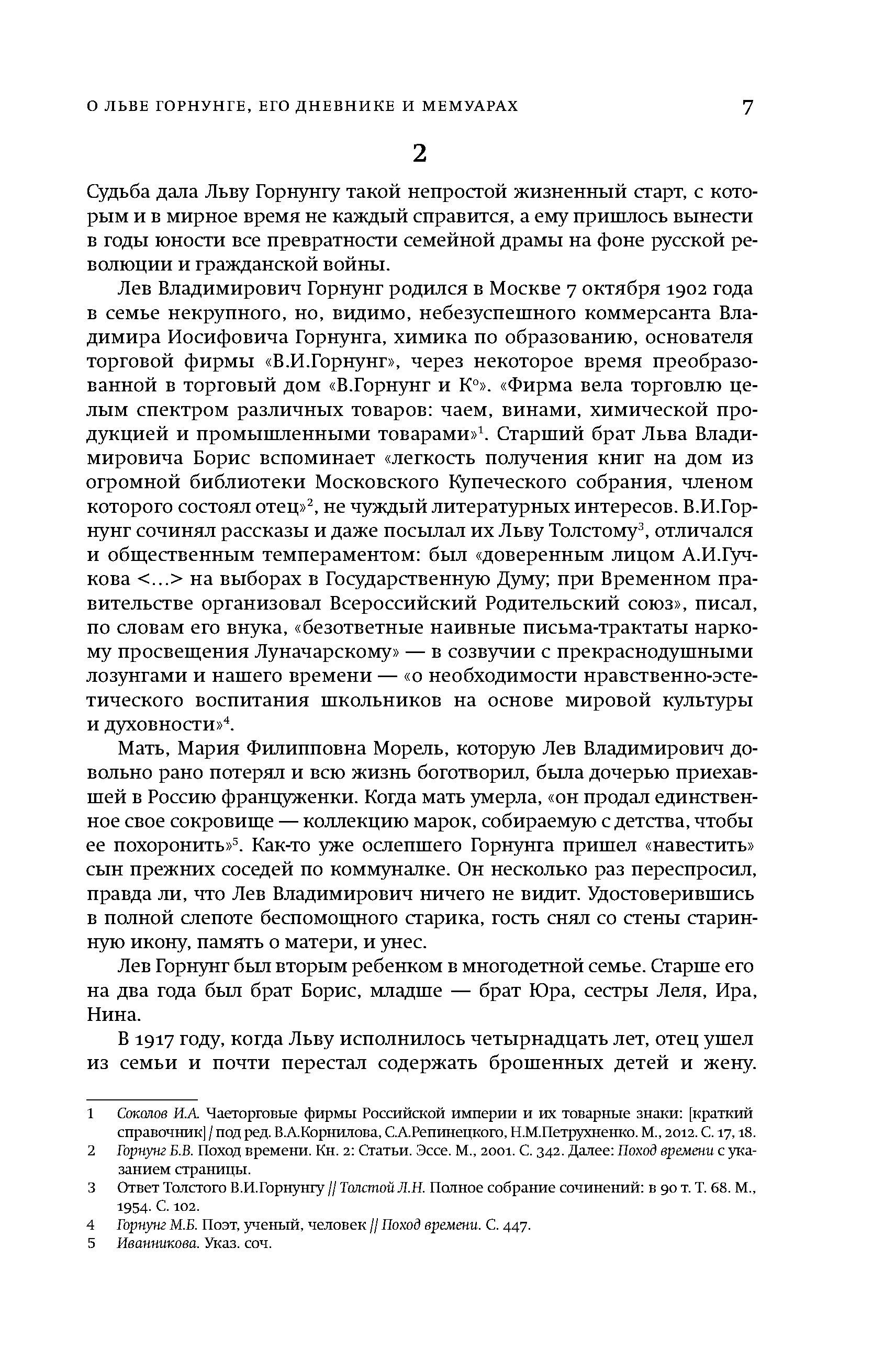 О ЛЬВЕ ГОРНУНГЕ, ЕГО ДНЕВНИКЕ И МЕМУАРАХ 7

2

Судьба дала Льву Горнунгу такой непростой жизненный старт, с которым и в мирное время не каждый справится, а ему пришлось вынести в годы юности все превратности семейной драмы на фоне русской революции и гражданской войны.

Лев Владимирович Горнунг родился в Москве 7 октября 1902 года в семье некрупного, но, видимо, небезуспешного коммерсанта Владимира Иосифовича Горнунга, химика по образованию, основателя торговой фирмы «В.И.Горнунг», через некоторое время преобразованной в торговый дом «В.Горнунг и К°». «Фирма вела торговлю целым спектром различных товаров: чаем, винами, химической продукцией и промышленными товарами»$^1$. Старший брат Льва Владимировича Борис вспоминает «легкость получения книг на дом из огромной библиотеки Московского Купеческого собрания, членом которого состоял отец»$^2$, не чуждый литературных интересов. В.И.Горнунг сочинял рассказы и даже посылал их Льву Толстому$^3$, отличался и общественным темпераментом: был «доверенным лицом А.И.Гучкова <...> на выборах в Государственную Думу; при Временном правительстве организовал Всероссийский Родительский союз», писал, по словам его внука, «безответные наивные письма-трактаты наркому просвещения Луначарскому» — в созвучии с прекраснодушными лозунгами и нашего времени — «о необходимости нравственно-эстетического воспитания школьников на основе мировой культуры и духовности»$^4$.

Мать, Мария Филипповна Морель, которую Лев Владимирович довольно рано потерял и всю жизнь боготворил, была дочерью приехавшей в Россию француженки. Когда мать умерла, «он продал единственное свое сокровище — коллекцию марок, собираемую с детства, чтобы ее похоронить»$^5$. Как-то уже ослепшего Горнунга пришел «навестить» сын прежних соседей по коммуналке. Он несколько раз переспросил, правда ли, что Лев Владимирович ничего не видит. Удостоверившись в полной слепоте беспомощного старика, гость снял со стены старинную икону, память о матери, и унес.

Лев Горнунг был вторым ребенком в многодетной семье. Старше его на два года был брат Борис, младше — брат Юра, сестры Леля, Ира, Нина.

В 1917 году, когда Льву исполнилось четырнадцать лет, отец ушел из семьи и почти перестал содержать брошенных детей и жену.

1 Соколов И.А. Чаеторговые фирмы Российской империи и их товарные знаки: [краткий справочник] / под ред. В.А.Корнилова, С.А.Репинецкого, Н.М.Петрухненко. М., 2012. С. 17, 18.
2 Горнунг Б.В. Поход времени. Кн. 2: Статьи. Эссе. М., 2001. С. 342. Далее: Поход времени с указанием страницы.
3 Ответ Толстого В.И.Горнунгу // Толстой Л.Н. Полное собрание сочинений: в 90 т. Т. 68. М., 1954. С. 102.
4 Горнунг М.Б. Поэт, ученый, человек // Поход времени. С. 447.
5 Иванникова. Указ. соч.